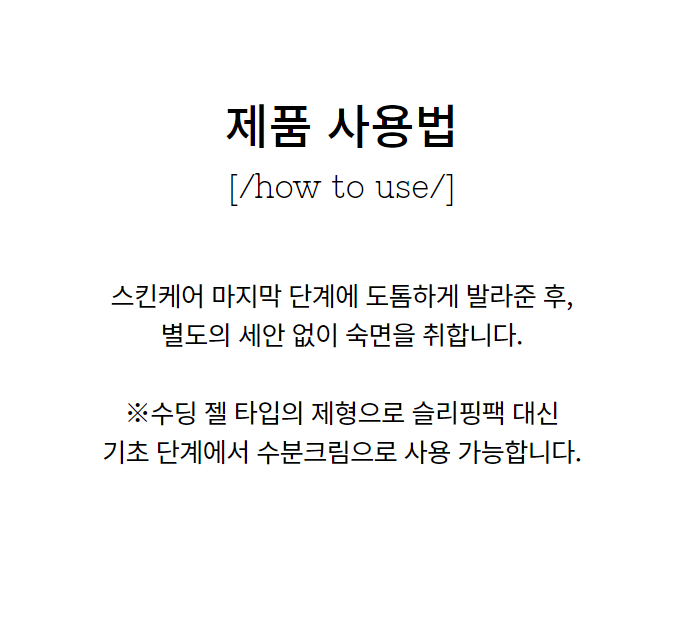 제품 사용법

[/how to use/]

스킨케어 마지막 단계에 도톰하게 발라준 후,
별도의 세안 없이 숙면을 취합니다.

※수딩 젤 타입의 제형으로 슬리핑팩 대신
기초 단계에서 수분크림으로 사용 가능합니다.